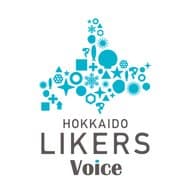 HOKKAIDO
LIKERS
Voice